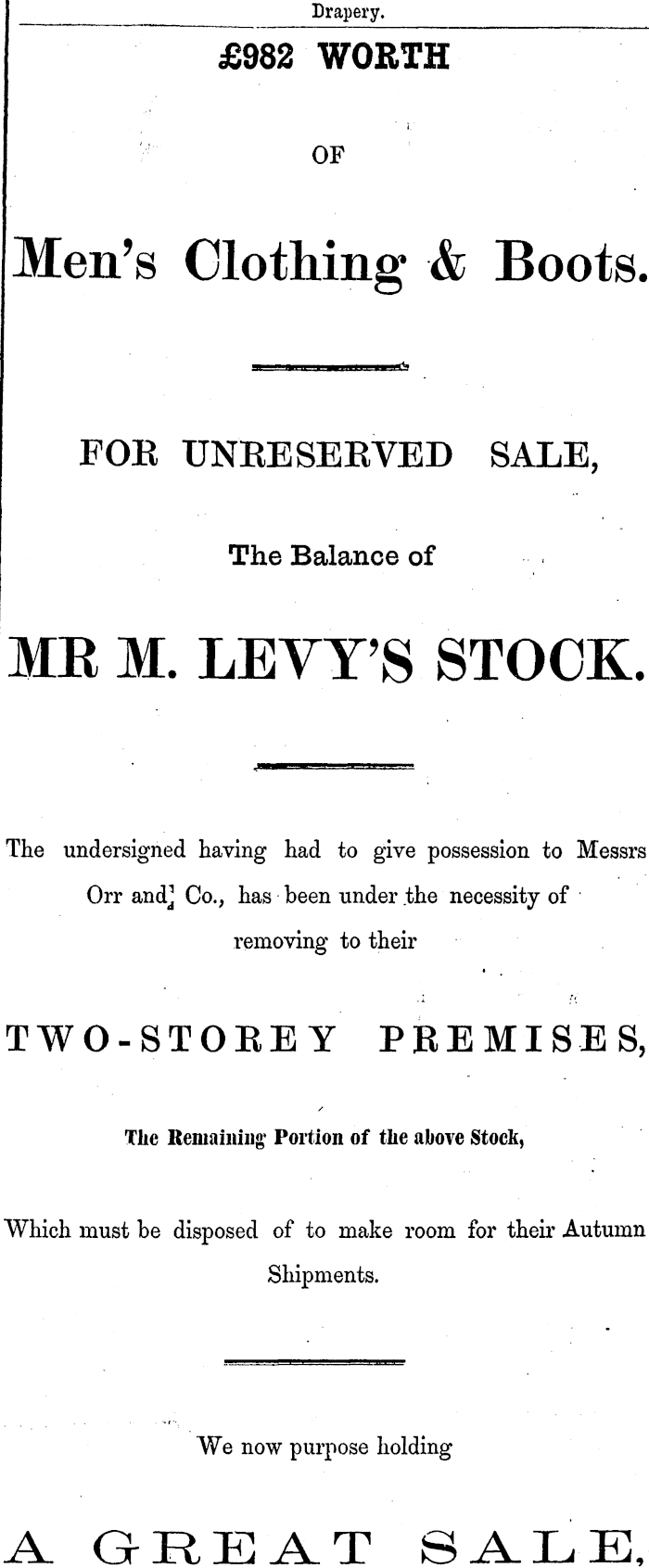 Drapery.

£982 WORTH

OF

Men's Clothing & Boots.

FOR UNRESERVED SALE,

The Balance of

MR M. LEVY'S STOCK.

The undersigned having had to give possession to Messrs Orr and Co., has been under the necessity of removing to their

TWO-STOREY PREMISES,

The Remaining Portion of the above Stock,

Which must be disposed of to make room for their Autumn Shipments.

We now purpose holding

A GREAT SALE,